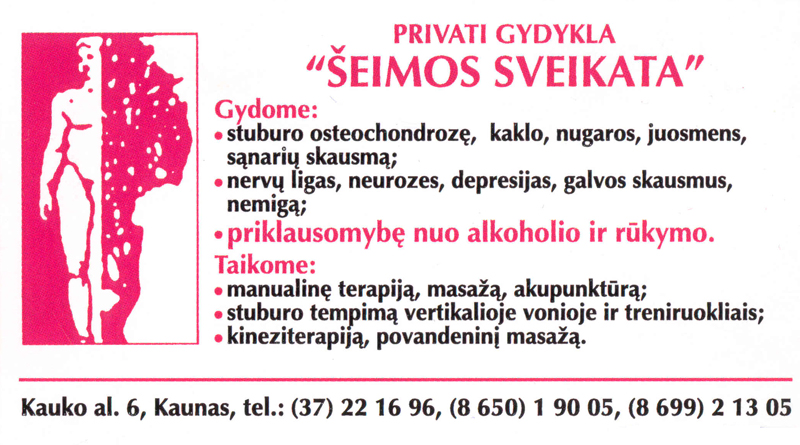 PRIVATI GYDYKLA
"ŠEIMOS SVEIKATA"

Gydome:
• stuburo osteochondrozę, kaklo, nugaros, juosmens, sąnarių skausmą;
• nervų ligas, neurozes, depresijas, galvos skausmus, nemigą;
• priklausomybę nuo alkoholio ir rūkymo.

Taikome:
• manualinę terapiją, masažą, akupunktūrą;
• stuburo tempimą vertikalioje vonioje ir treniruokliais;
• kineziterapiją, povandeninį masažą.

Kauko al. 6, Kaunas, tel.: (37) 22 16 96, (8 650) 1 90 05, (8 699) 2 13 05